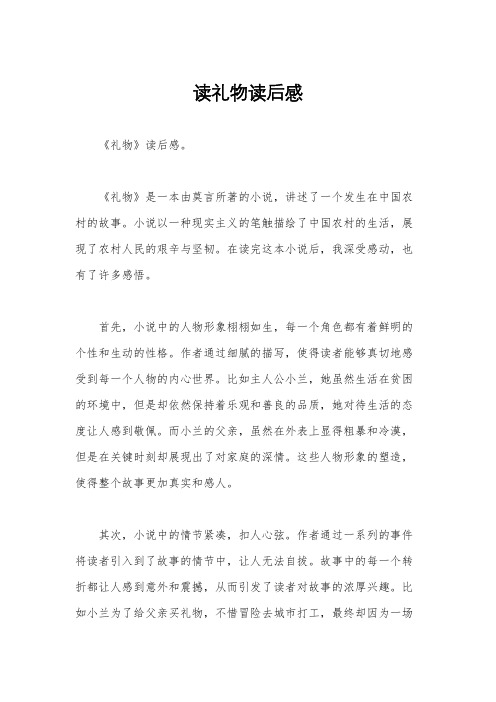 读礼物读后感

《礼物》读后感。

《礼物》是一本由莫言所著的小说，讲述了一个发生在中国农村的故事。小说以一种现实主义的笔触描绘了中国农村的生活，展现了农村人民的艰辛与坚韧。在读完这本小说后，我深受感动，也有了许多感悟。

首先，小说中的人物形象栩栩如生，每一个角色都有着鲜明的个性和生动的性格。作者通过细腻的描写，使得读者能够真切地感受到每一个人物的内心世界。比如主人公小兰，她虽然生活在贫困的环境中，但是却依然保持着乐观和善良的品质，她对待生活的态度让人感到敬佩。而小兰的父亲，虽然在外表上显得粗暴和冷漠，但是在关键时刻却展现出了对家庭的深情。这些人物形象的塑造，使得整个故事更加真实和感人。

其次，小说中的情节紧凑，扣人心弦。作者通过一系列的事件将读者引入到了故事的情节中，让人无法自拔。故事中的每一个转折都让人感到意外和震撼，从而引发了读者对故事的浓厚兴趣。比如小兰为了给父亲买礼物，不惜冒险去城市打工，最终却因为一场